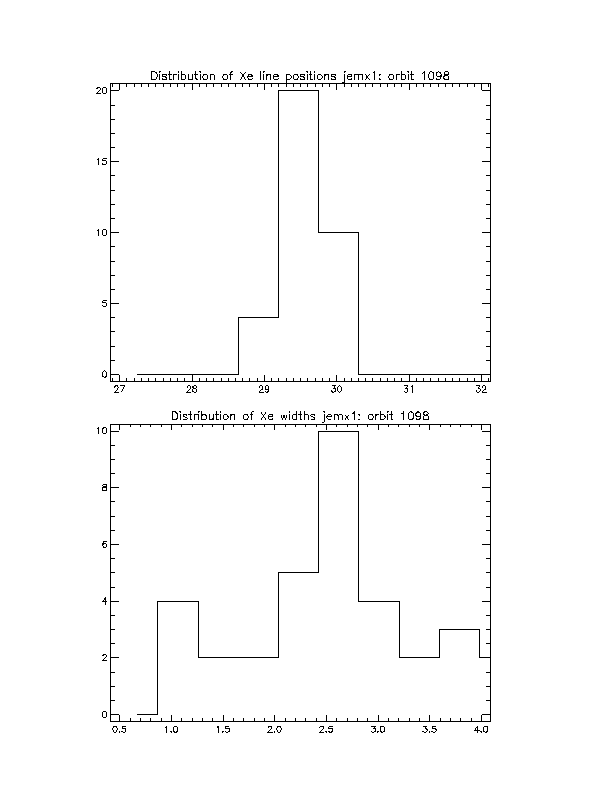 Distribution of Xe line positions jemx1: orbit 1098

20
15
10
5
0

27 28 29 30 31 32

Distribution of Xe widths jemx1: orbit 1098

10
8
6
4
2
0

0.5 1.0 1.5 2.0 2.5 3.0 3.5 4.0